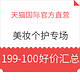 天猫国际官方直营

美妆个护专场

199-100好价汇总